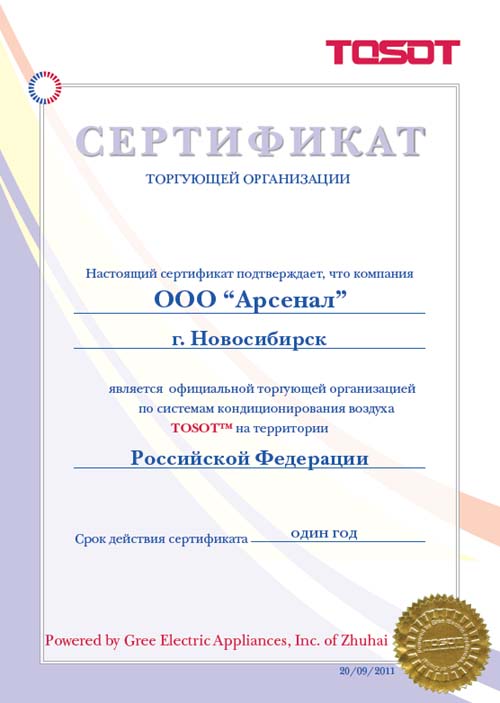 TOSOT

СЕРТИФИКАТ

ТОРГУЮЩЕЙ ОРГАНИЗАЦИИ

Настоящий сертификат подтверждает, что компания

ООО “Арсенал”

г. Новосибирск

является официальной торгующей организацией по системам кондиционирования воздуха TOSOT™ на территории

Российской Федерации

Срок действия сертификата один год

Powered by Gree Electric Appliances, Inc. of Zhuhai

TOSOT

20/09/2011